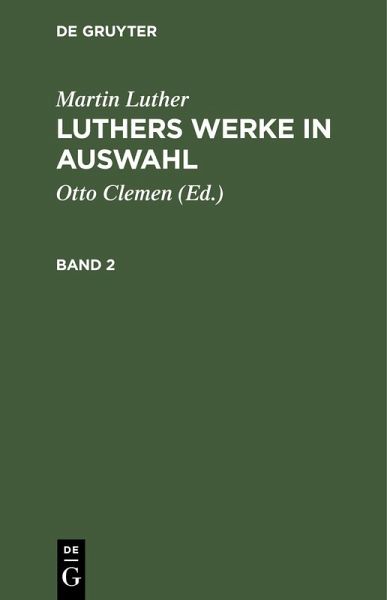 DE GRUYTER

Martin Luther

LUTHERS WERKE IN AUSWAHL

Otto Clemen (Ed.)

BAND 2

DE
G